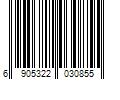 6 905322 030855